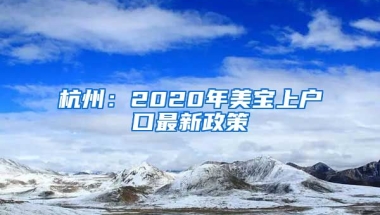 杭州：2020年美宝上户口最新政策